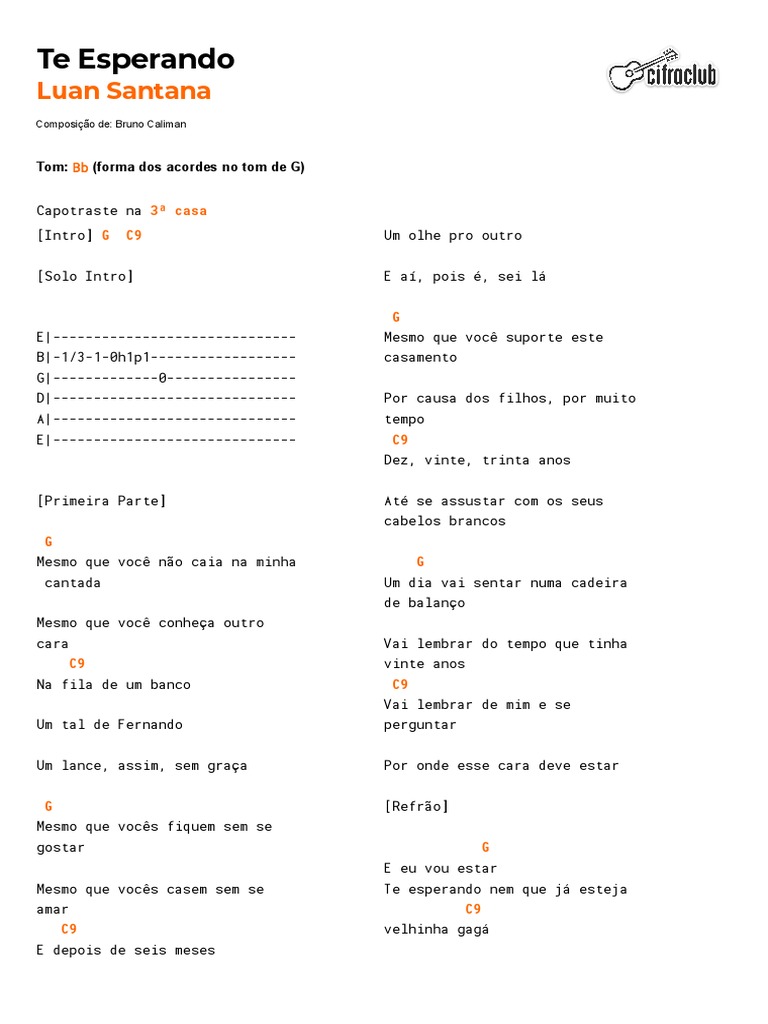 Te Esperando
Luan Santana

cifraclub

Composição de: Bruno Caliman

Tom: Bb (forma dos acordes no tom de G)

Capotraste na 3ª casa

[Intro] G C9

[Solo Intro]

E|------------------------------
B|-1/3-1-0h1p1------------------
G|-------------0----------------
D|------------------------------
A|------------------------------
E|------------------------------

[Primeira Parte]

G
Mesmo que você não caia na minha cantada

Mesmo que você conheça outro cara
C9
Na fila de um banco

Um tal de Fernando

Um lance, assim, sem graça

G
Mesmo que vocês fiquem sem se gostar

Mesmo que vocês casem sem se amar
C9
E depois de seis meses

Um olhe pro outro

E aí, pois é, sei lá

G
Mesmo que você suporte este casamento

Por causa dos filhos, por muito tempo
C9
Dez, vinte, trinta anos

Até se assustar com os seus cabelos brancos

G
Um dia vai sentar numa cadeira de balanço

Vai lembrar do tempo que tinha vinte anos
C9
Vai lembrar de mim e se perguntar

Por onde esse cara deve estar

[Refrão]

G
E eu vou estar
Te esperando nem que já esteja
C9
velhinha gagá